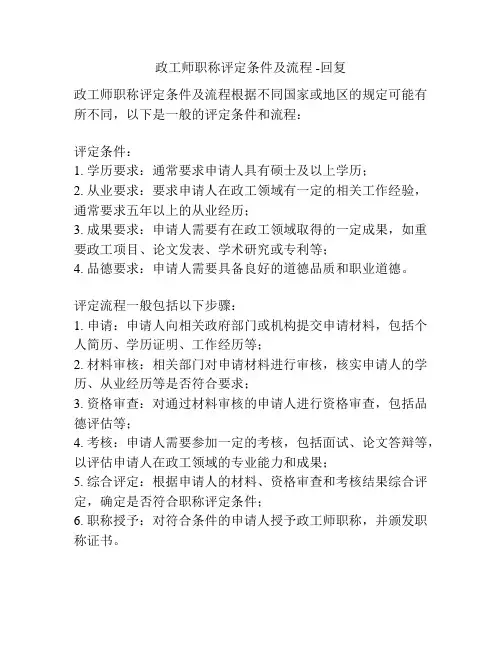 政工师职称评定条件及流程 -回复

政工师职称评定条件及流程根据不同国家或地区的规定可能有所不同，以下是一般的评定条件和流程：

评定条件：
1. 学历要求：通常要求申请人具有硕士及以上学历；
2. 从业要求：要求申请人在政工领域有一定的相关工作经验，通常要求五年以上的从业经历；
3. 成果要求：申请人需要有在政工领域取得的一定成果，如重要政工项目、论文发表、学术研究或专利等；
4. 品德要求：申请人需要具备良好的道德品质和职业道德。

评定流程一般包括以下步骤：
1. 申请：申请人向相关政府部门或机构提交申请材料，包括个人简历、学历证明、工作经历等；
2. 材料审核：相关部门对申请材料进行审核，核实申请人的学历、从业经历等是否符合要求；
3. 资格审查：对通过材料审核的申请人进行资格审查，包括品德评估等；
4. 考核：申请人需要参加一定的考核，包括面试、论文答辩等，以评估申请人在政工领域的专业能力和成果；
5. 综合评定：根据申请人的材料、资格审查和考核结果综合评定，确定是否符合职称评定条件；
6. 职称授予：对符合条件的申请人授予政工师职称，并颁发职称证书。